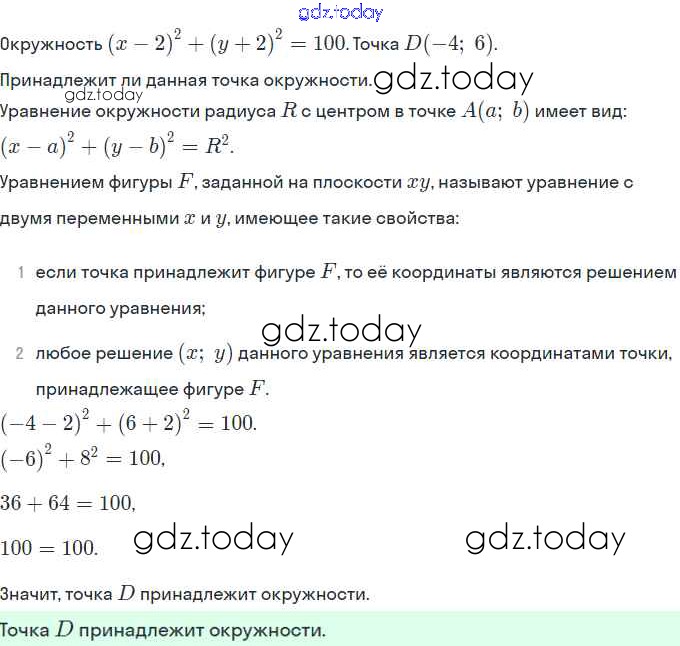 gdz.today

Окружность $(x-2)^2+(y+2)^2=100$. Точка $D(-4;\ 6)$.

Принадлежит ли данная точка окружности. gdz.today

gdz.today

Уравнение окружности радиуса $R$ с центром в точке $A(a;\ b)$ имеет вид: $(x-a)^2+(y-b)^2=R^2$.

Уравнением фигуры $F$, заданной на плоскости $xy$, называют уравнение с двумя переменными $x$ и $y$, имеющее такие свойства:

1 если точка принадлежит фигуре $F$, то её координаты являются решением данного уравнения;

gdz.today

2 любое решение $(x;\ y)$ данного уравнения является координатами точки, принадлежащее фигуре $F$.

$(-4-2)^2+(6+2)^2=100$.

$(-6)^2+8^2=100$,

$36+64=100$,

$100=100$. gdz.today gdz.today

Значит, точка $D$ принадлежит окружности.

Точка $D$ принадлежит окружности.